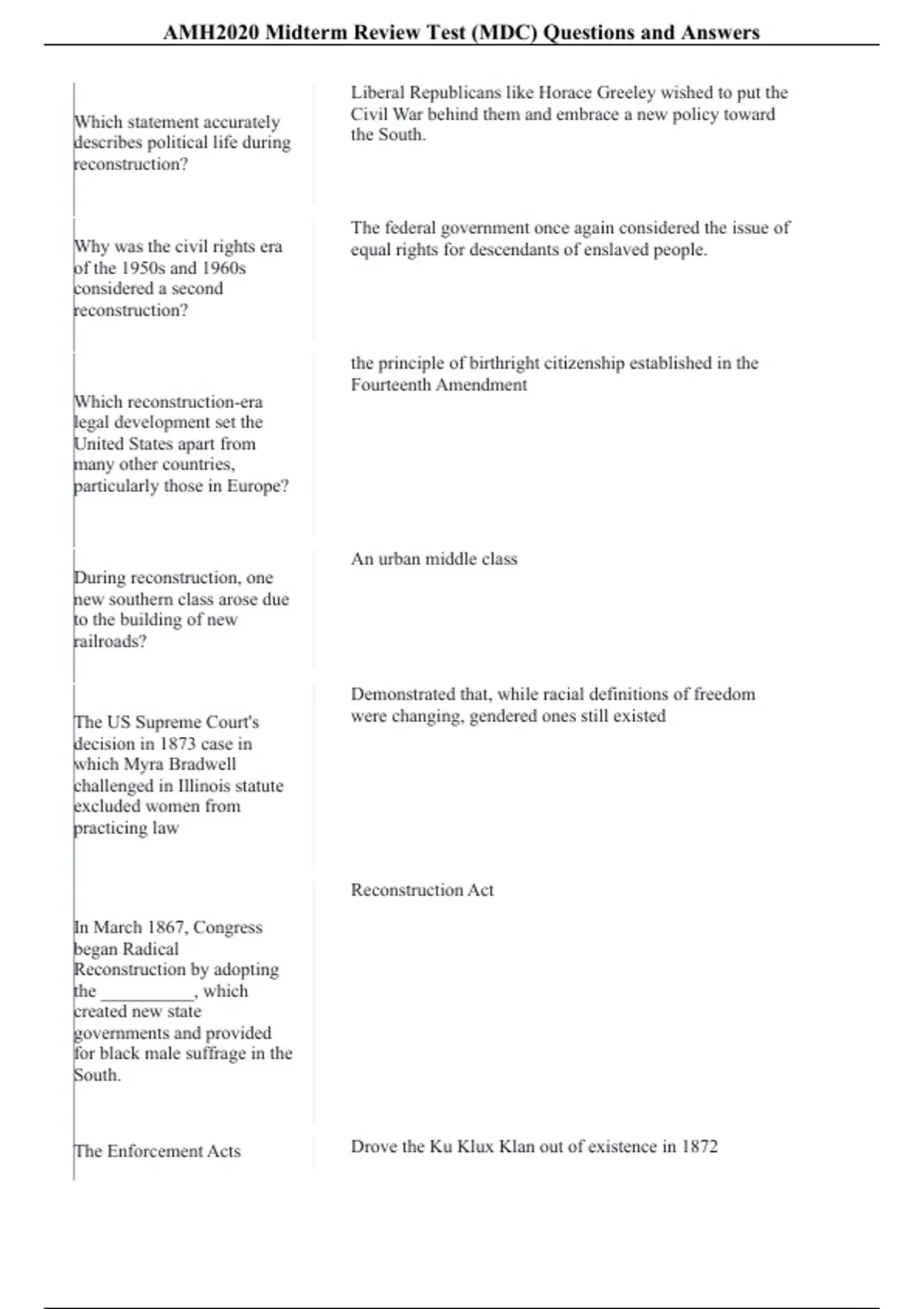 AMH2020 Midterm Review Test (MDC) Questions and Answers

| | |
|---|---|
| Which statement accurately describes political life during reconstruction? | Liberal Republicans like Horace Greeley wished to put the Civil War behind them and embrace a new policy toward the South. |
| Why was the civil rights era of the 1950s and 1960s considered a second reconstruction? | The federal government once again considered the issue of equal rights for descendants of enslaved people. |
| Which reconstruction-era legal development set the United States apart from many other countries, particularly those in Europe? | the principle of birthright citizenship established in the Fourteenth Amendment |
| During reconstruction, one new southern class arose due to the building of new railroads? | An urban middle class |
| The US Supreme Court's decision in 1873 case in which Myra Bradwell challenged in Illinois statute excluded women from practicing law | Demonstrated that, while racial definitions of freedom were changing, gendered ones still existed |
| In March 1867, Congress began Radical Reconstruction by adopting the __________, which created new state governments and provided for black male suffrage in the South. | Reconstruction Act |
| The Enforcement Acts | Drove the Ku Klux Klan out of existence in 1872 |